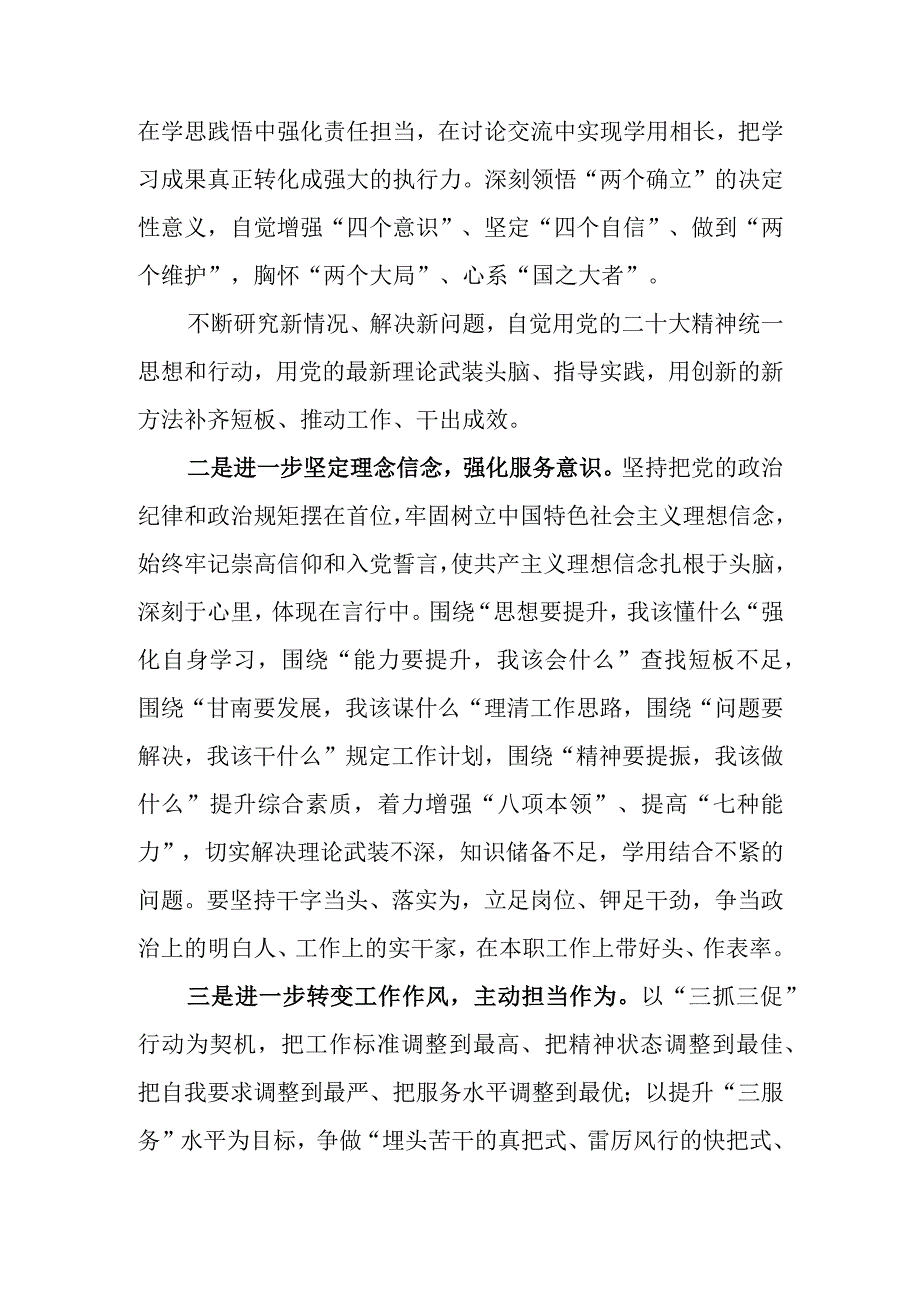 在学思践悟中强化责任担当，在讨论交流中实现学用相长，把学习成果真正转化成强大的执行力。深刻领悟“两个确立”的决定性意义，自觉增强“四个意识”、坚定“四个自信”、做到“两个维护”，胸怀“两个大局”、心系“国之大者”。

不断研究新情况、解决新问题，自觉用党的二十大精神统一思想和行动，用党的最新理论武装头脑、指导实践，用创新的新方法补齐短板、推动工作、干出成效。

二是进一步坚定理念信念，强化服务意识。坚持把党的政治纪律和政治规矩摆在首位，牢固树立中国特色社会主义理想信念，始终牢记崇高信仰和入党誓言，使共产主义理想信念扎根于头脑，深刻于心里，体现在言行中。围绕“思想要提升，我该懂什么“强化自身学习，围绕“能力要提升，我该会什么”查找短板不足，围绕“甘南要发展，我该谋什么“理清工作思路，围绕“问题要解决，我该干什么”规定工作计划，围绕“精神要提振，我该做什么”提升综合素质，着力增强“八项本领”、提高“七种能力”，切实解决理论武装不深，知识储备不足，学用结合不紧的问题。要坚持干字当头、落实为，立足岗位、钾足干劲，争当政治上的明白人、工作上的实干家，在本职工作上带好头、作表率。

三是进一步转变工作作风，主动担当作为。以“三抓三促”行动为契机，把工作标准调整到最高、把精神状态调整到最佳、把自我要求调整到最严、把服务水平调整到最优；以提升“三服务”水平为目标，争做“埋头苦干的真把式、雷厉风行的快把式、